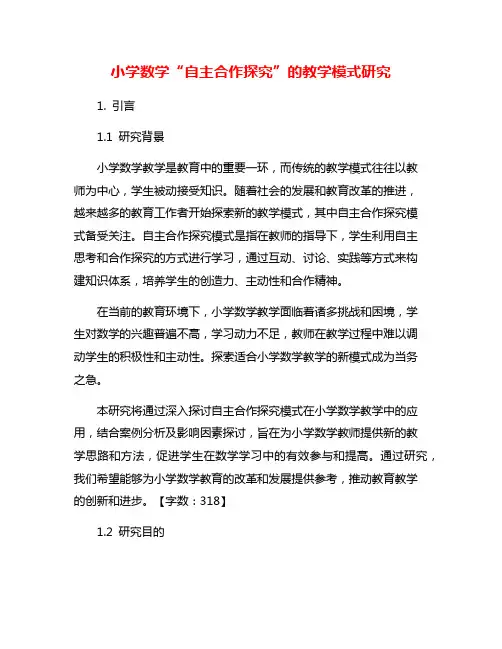 小学数学“自主合作探究”的教学模式研究

1. 引言

1.1 研究背景

小学数学教学是教育中的重要一环，而传统的教学模式往往以教师为中心，学生被动接受知识。随着社会的发展和教育改革的推进，越来越多的教育工作者开始探索新的教学模式，其中自主合作探究模式备受关注。自主合作探究模式是指在教师的指导下，学生利用自主思考和合作探究的方式进行学习，通过互动、讨论、实践等方式来构建知识体系，培养学生的创造力、主动性和合作精神。

在当前的教育环境下，小学数学教学面临着诸多挑战和困境，学生对数学的兴趣普遍不高，学习动力不足，教师在教学过程中难以调动学生的积极性和主动性。探索适合小学数学教学的新模式成为当务之急。

本研究将通过深入探讨自主合作探究模式在小学数学教学中的应用，结合案例分析及影响因素探讨，旨在为小学数学教师提供新的教学思路和方法，促进学生在数学学习中的有效参与和提高。通过研究，我们希望能够为小学数学教育的改革和发展提供参考，推动教育教学的创新和进步。【字数：318】

1.2 研究目的